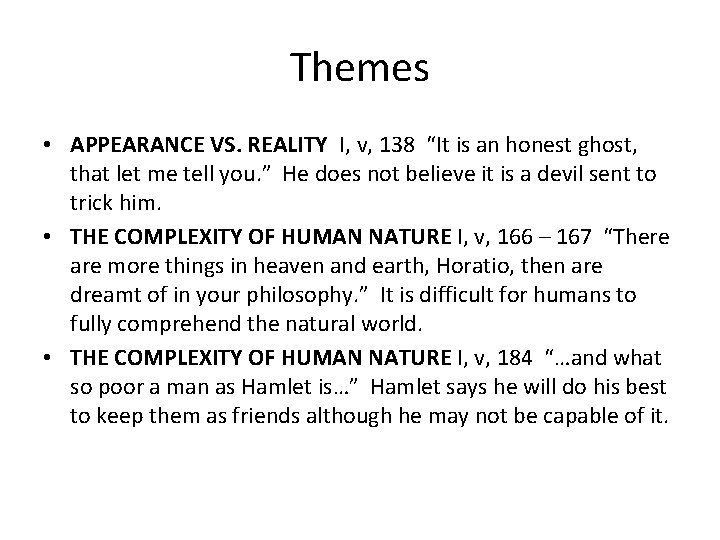 Themes

• APPEARANCE VS. REALITY I, v, 138 "It is an honest ghost, that let me tell you." He does not believe it is a devil sent to trick him.
• THE COMPLEXITY OF HUMAN NATURE I, v, 166 – 167 "There are more things in heaven and earth, Horatio, then are dreamt of in your philosophy." It is difficult for humans to fully comprehend the natural world.
• THE COMPLEXITY OF HUMAN NATURE I, v, 184 "…and what so poor a man as Hamlet is…" Hamlet says he will do his best to keep them as friends although he may not be capable of it.